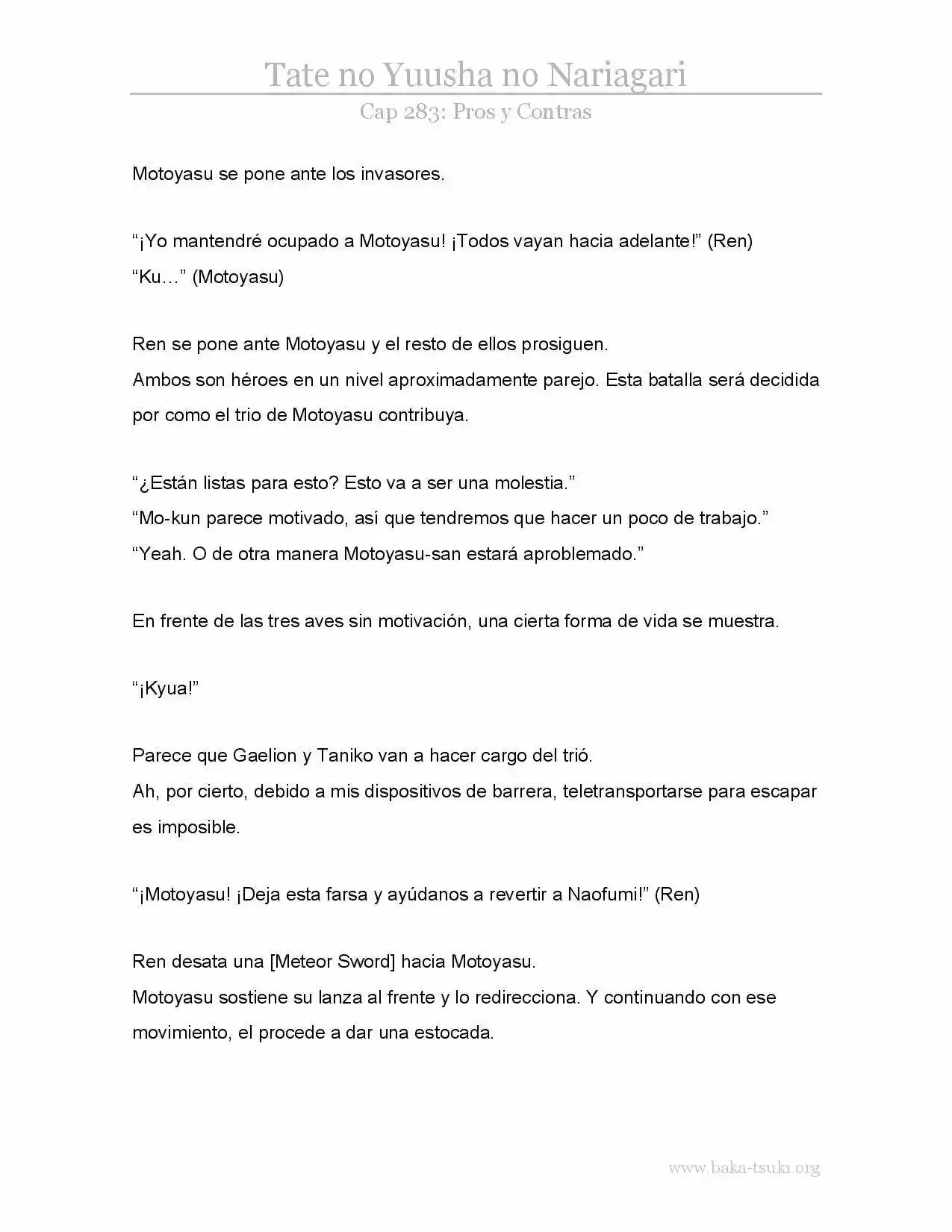 Tate no Yuusha no Nariagari

Cap 283: Pros y Contras

Motoyasu se pone ante los invasores.

“¡Yo mantendré ocupado a Motoyasu! ¡Todos vayan hacia adelante!” (Ren)
“Ku…” (Motoyasu)

Ren se pone ante Motoyasu y el resto de ellos prosiguen.
Ambos son héroes en un nivel aproximadamente parejo. Esta batalla será decidida por como el trio de Motoyasu contribuya.

“¿Están listas para esto? Esto va a ser una molestia.”
“Mo-kun parece motivado, así que tendremos que hacer un poco de trabajo.”
“Yeah. O de otra manera Motoyasu-san estará aproblemado.”

En frente de las tres aves sin motivación, una cierta forma de vida se muestra.

“¡Kyua!”

Parece que Gaelion y Taniko van a hacer cargo del trió.
Ah, por cierto, debido a mis dispositivos de barrera, teletransportarse para escapar es imposible.

“¡Motoyasu! ¡Deja esta farsa y ayúdanos a revertir a Naofumi!” (Ren)

Ren desata una [Meteor Sword] hacia Motoyasu.
Motoyasu sostiene su lanza al frente y lo redirecciona. Y continuando con ese movimiento, el procede a dar una estocada.

www.baka-tsuki.org